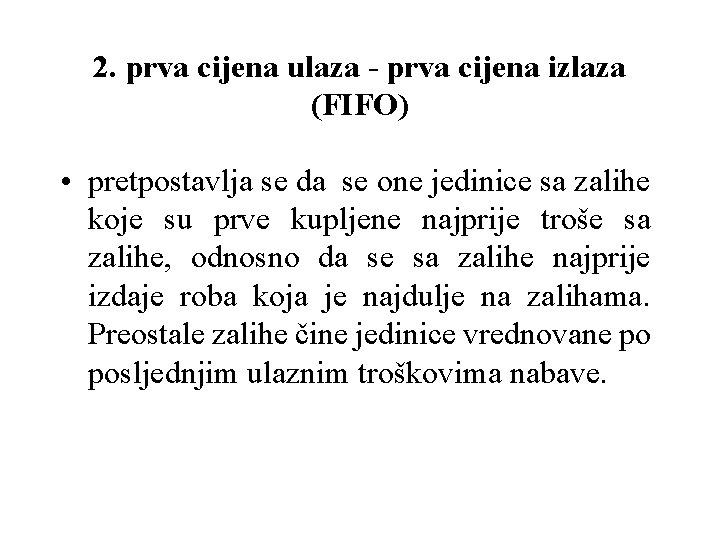 2. prva cijena ulaza - prva cijena izlaza (FIFO)

• pretpostavlja se da se one jedinice sa zalihe koje su prve kupljene najprije troše sa zalihe, odnosno da se sa zalihe najprije izdaje roba koja je najdulje na zalihama. Preostale zalihe čine jedinice vrednovane po posljednjim ulaznim troškovima nabave.